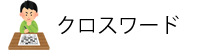 クロスワード